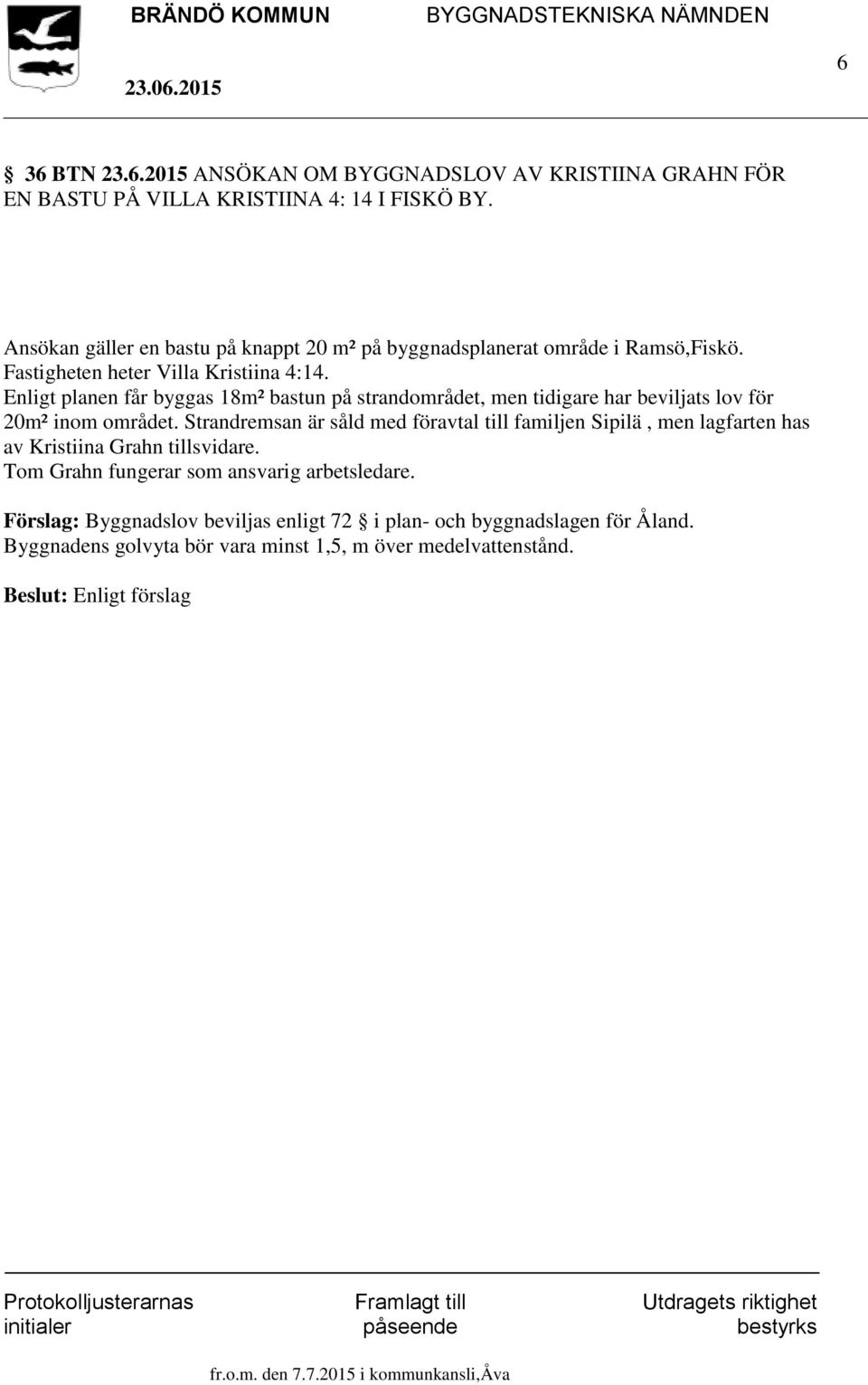 BRÄNDÖ KOMMUN BYGGNADSTEKNISKA NÄMNDEN

23.06.2015

6

§ 36 BTN 23.6.2015 ANSÖKAN OM BYGGNADSLOV AV KRISTIINA GRAHN FÖR EN BASTU PÅ VILLA KRISTIINA 4: 14 I FISKÖ BY.

Ansökan gäller en bastu på knappt 20 m² på byggnadsplanerat område i Ramsö,Fiskö. Fastigheten heter Villa Kristiina 4:14.
Enligt planen får byggas 18m² bastun på strandområdet, men tidigare har beviljats lov för 20m² inom området. Strandremsan är såld med föravtal till familjen Sipilä , men lagfarten has av Kristiina Grahn tillsvidare.
Tom Grahn fungerar som ansvarig arbetsledare.

Förslag: Byggnadslov beviljas enligt 72 § i plan- och byggnadslagen för Åland. Byggnadens golvyta bör vara minst 1,5, m över medelvattenstånd.

Beslut: Enligt förslag

Protokolljusterarnas initialer

Framlagt till påseende

Utdragets riktighet bestyrks

fr.o.m. den 7.7.2015 i kommunkansli,Åva